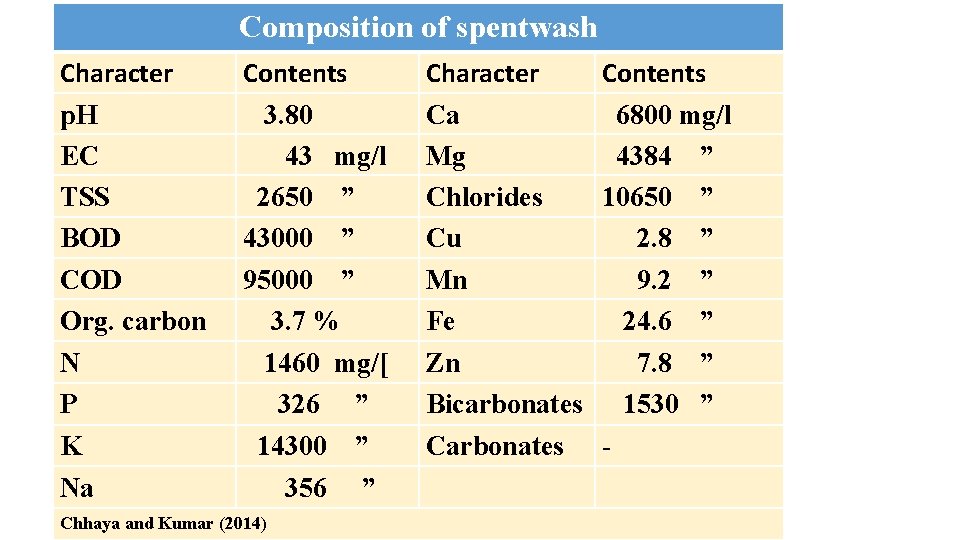 Composition of spentwash

| Character | Contents | Character | Contents |
|---|---|---|---|
| pH | 3.80 | Ca | 6800 mg/l |
| EC | 43 mg/l | Mg | 4384 ” |
| TSS | 2650 ” | Chlorides | 10650 ” |
| BOD | 43000 ” | Cu | 2.8 ” |
| COD | 95000 ” | Mn | 9.2 ” |
| Org. carbon | 3.7 % | Fe | 24.6 ” |
| N | 1460 mg/[ | Zn | 7.8 ” |
| P | 326 ” | Bicarbonates | 1530 ” |
| K | 14300 ” | Carbonates | - |
| Na | 356 ” | | |

Chhaya and Kumar (2014)